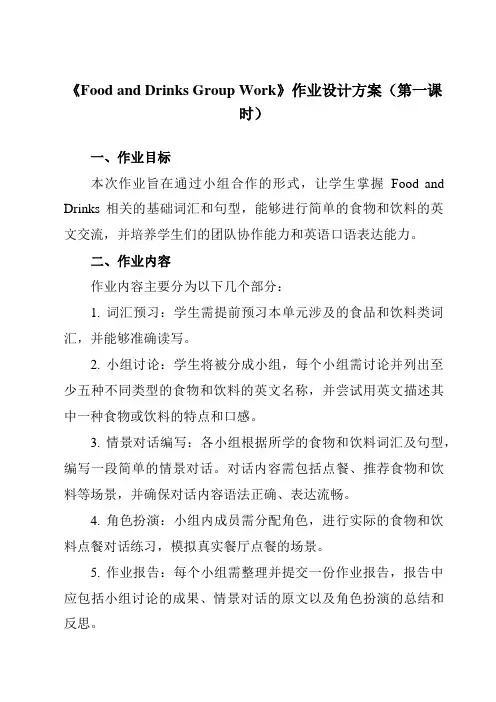 《Food and Drinks Group Work》作业设计方案（第一课时）

一、作业目标

本次作业旨在通过小组合作的形式，让学生掌握 Food and Drinks 相关的基础词汇和句型，能够进行简单的食物和饮料的英文交流，并培养学生们的团队协作能力和英语口语表达能力。

二、作业内容

作业内容主要分为以下几个部分：

1. 词汇预习：学生需提前预习本单元涉及的食品和饮料类词汇，并能够准确读写。

2. 小组讨论：学生将被分成小组，每个小组需讨论并列出至少五种不同类型的食物和饮料的英文名称，并尝试用英文描述其中一种食物或饮料的特点和口感。

3. 情景对话编写：各小组根据所学的食物和饮料词汇及句型，编写一段简单的情景对话。对话内容需包括点餐、推荐食物和饮料等场景，并确保对话内容语法正确、表达流畅。

4. 角色扮演：小组内成员需分配角色，进行实际的食物和饮料点餐对话练习，模拟真实餐厅点餐的场景。

5. 作业报告：每个小组需整理并提交一份作业报告，报告中应包括小组讨论的成果、情景对话的原文以及角色扮演的总结和反思。